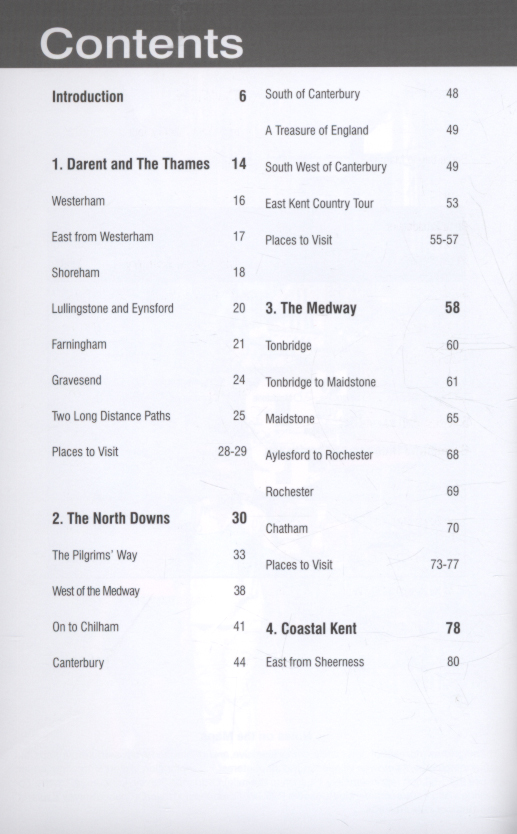 Contents

Introduction 6

1. Darent and The Thames 14

Westerham 16

East from Westerham 17

Shoreham 18

Lullingstone and Eynsford 20

Farningham 21

Gravesend 24

Two Long Distance Paths 25

Places to Visit 28-29

2. The North Downs 30

The Pilgrims' Way 33

West of the Medway 38

On to Chilham 41

Canterbury 44

South of Canterbury 48

A Treasure of England 49

South West of Canterbury 49

East Kent Country Tour 53

Places to Visit 55-57

3. The Medway 58

Tonbridge 60

Tonbridge to Maidstone 61

Maidstone 65

Aylesford to Rochester 68

Rochester 69

Chatham 70

Places to Visit 73-77

4. Coastal Kent 78

East from Sheerness 80